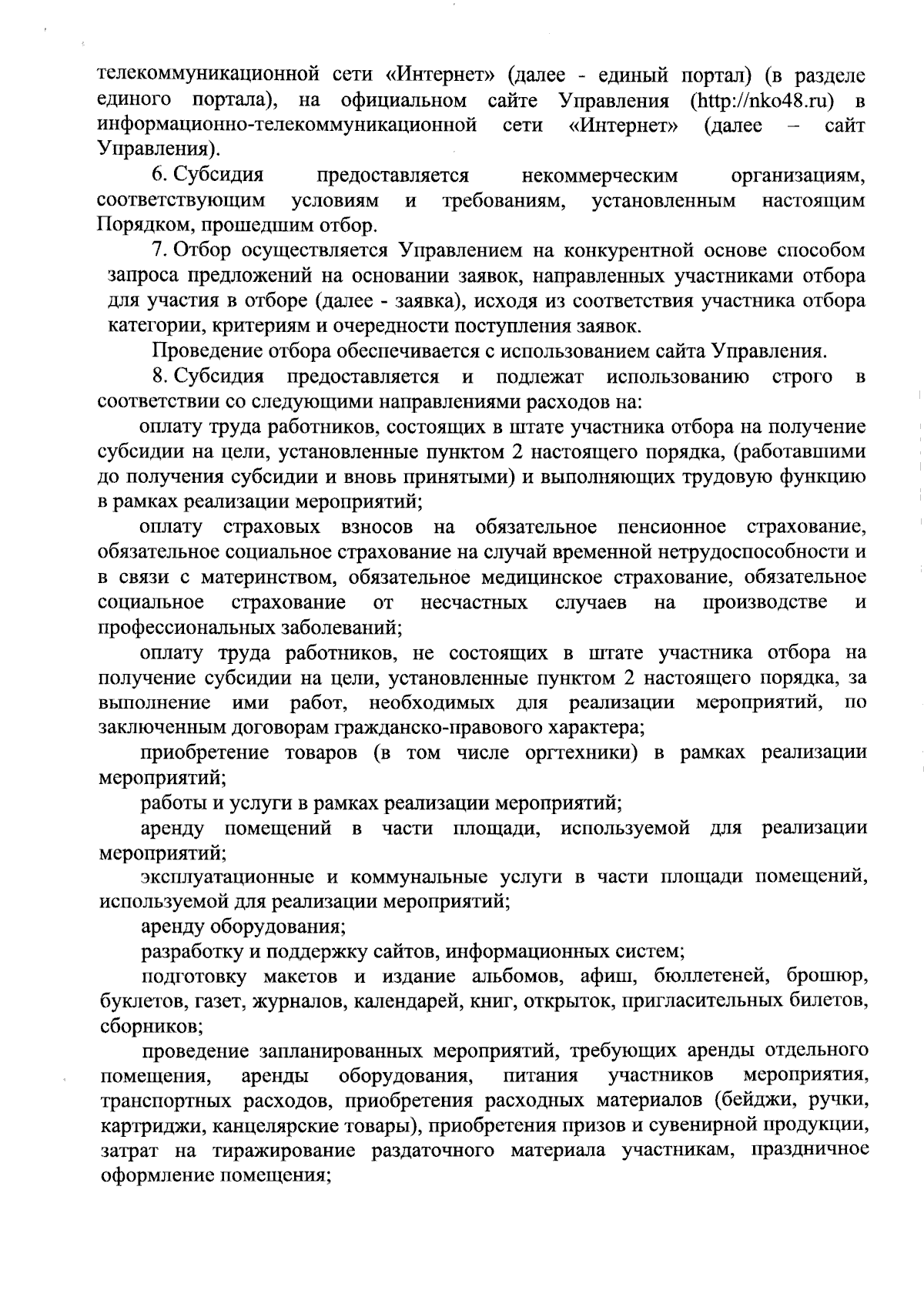 телекоммуникационной сети «Интернет» (далее - единый портал) (в разделе единого портала), на официальном сайте Управления (http://nko48.ru) в информационно-телекоммуникационной сети «Интернет» (далее – сайт Управления).

6. Субсидия предоставляется некоммерческим организациям, соответствующим условиям и требованиям, установленным настоящим Порядком, прошедшим отбор.

7. Отбор осуществляется Управлением на конкурентной основе способом запроса предложений на основании заявок, направленных участниками отбора для участия в отборе (далее - заявка), исходя из соответствия участника отбора категории, критериям и очередности поступления заявок.

Проведение отбора обеспечивается с использованием сайта Управления.

8. Субсидия предоставляется и подлежат использованию строго в соответствии со следующими направлениями расходов на:

оплату труда работников, состоящих в штате участника отбора на получение субсидии на цели, установленные пунктом 2 настоящего порядка, (работавшими до получения субсидии и вновь принятыми) и выполняющих трудовую функцию в рамках реализации мероприятий;

оплату страховых взносов на обязательное пенсионное страхование, обязательное социальное страхование на случай временной нетрудоспособности и в связи с материнством, обязательное медицинское страхование, обязательное социальное страхование от несчастных случаев на производстве и профессиональных заболеваний;

оплату труда работников, не состоящих в штате участника отбора на получение субсидии на цели, установленные пунктом 2 настоящего порядка, за выполнение ими работ, необходимых для реализации мероприятий, по заключенным договорам гражданско-правового характера;

приобретение товаров (в том числе оргтехники) в рамках реализации мероприятий;

работы и услуги в рамках реализации мероприятий;

аренду помещений в части площади, используемой для реализации мероприятий;

эксплуатационные и коммунальные услуги в части площади помещений, используемой для реализации мероприятий;

аренду оборудования;

разработку и поддержку сайтов, информационных систем;

подготовку макетов и издание альбомов, афиш, бюллетеней, брошюр, буклетов, газет, журналов, календарей, книг, открыток, пригласительных билетов, сборников;

проведение запланированных мероприятий, требующих аренды отдельного помещения, аренды оборудования, питания участников мероприятия, транспортных расходов, приобретения расходных материалов (бейджи, ручки, картриджи, канцелярские товары), приобретения призов и сувенирной продукции, затрат на тиражирование раздаточного материала участникам, праздничное оформление помещения;